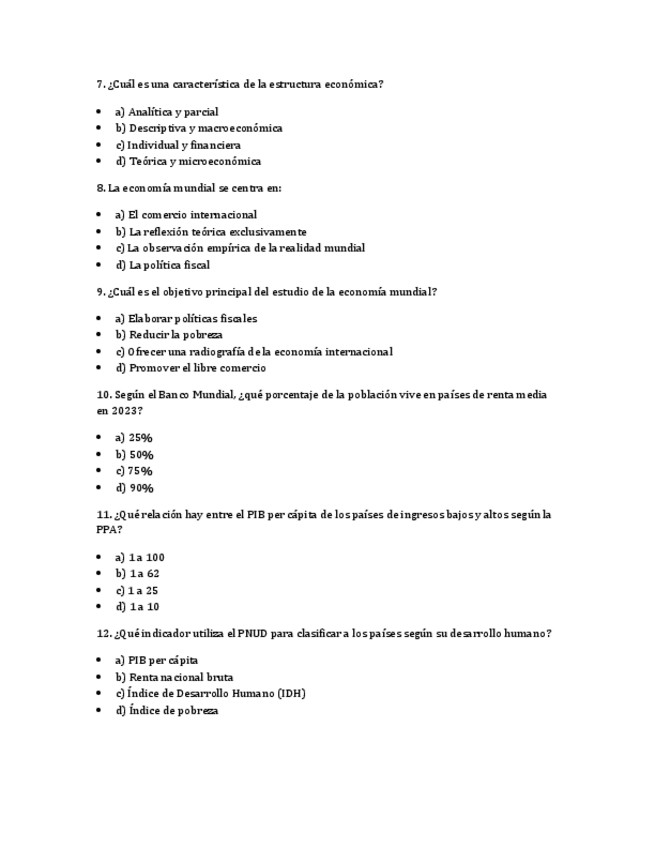 7. ¿Cuál es una característica de la estructura económica?

- a) Analítica y parcial
- b) Descriptiva y macroeconómica
- c) Individual y financiera
- d) Teórica y microeconómica

8. La economía mundial se centra en:

- a) El comercio internacional
- b) La reflexión teórica exclusivamente
- c) La observación empírica de la realidad mundial
- d) La política fiscal

9. ¿Cuál es el objetivo principal del estudio de la economía mundial?

- a) Elaborar políticas fiscales
- b) Reducir la pobreza
- c) Ofrecer una radiografía de la economía internacional
- d) Promover el libre comercio

10. Según el Banco Mundial, ¿qué porcentaje de la población vive en países de renta media en 2023?

- a) 25%
- b) 50%
- c) 75%
- d) 90%

11. ¿Qué relación hay entre el PIB per cápita de los países de ingresos bajos y altos según la PPA?

- a) 1 a 100
- b) 1 a 62
- c) 1 a 25
- d) 1 a 10

12. ¿Qué indicador utiliza el PNUD para clasificar a los países según su desarrollo humano?

- a) PIB per cápita
- b) Renta nacional bruta
- c) Índice de Desarrollo Humano (IDH)
- d) Índice de pobreza